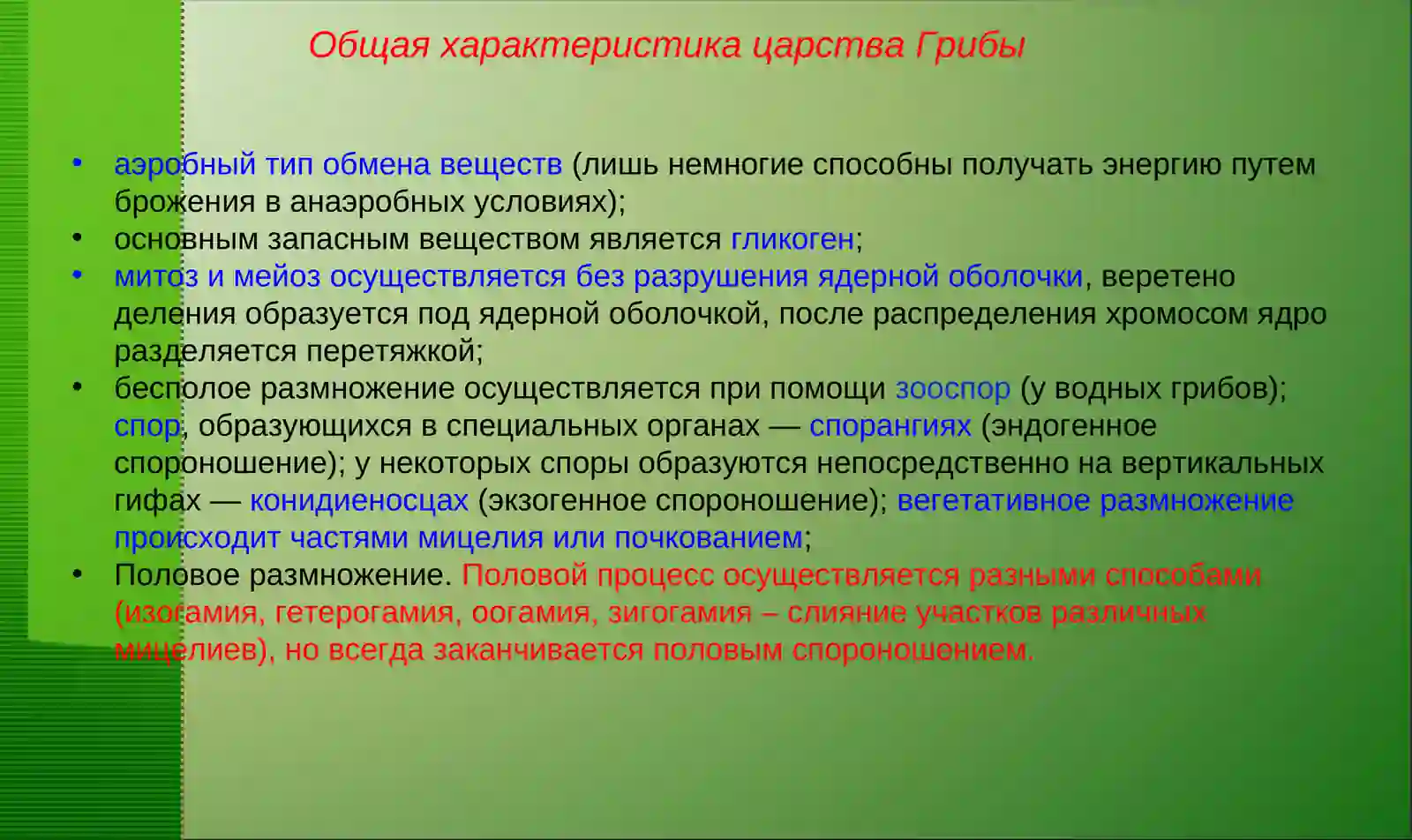 Общая характеристика царства Грибы

• аэробный тип обмена веществ (лишь немногие способны получать энергию путем брожения в анаэробных условиях);
• основным запасным веществом является гликоген;
• митоз и мейоз осуществляется без разрушения ядерной оболочки, веретено деления образуется под ядерной оболочкой, после распределения хромосом ядро разделяется перетяжкой;
• бесполое размножение осуществляется при помощи зооспор (у водных грибов); спор, образующихся в специальных органах — спорангиях (эндогенное спороношение); у некоторых споры образуются непосредственно на вертикальных гифах — конидиеносцах (экзогенное спороношение); вегетативное размножение происходит частями мицелия или почкованием;
• Половое размножение. Половой процесс осуществляется разными способами (изогамия, гетерогамия, оогамия, зигогамия – слияние участков различных мицелиев), но всегда заканчивается половым спороношением.